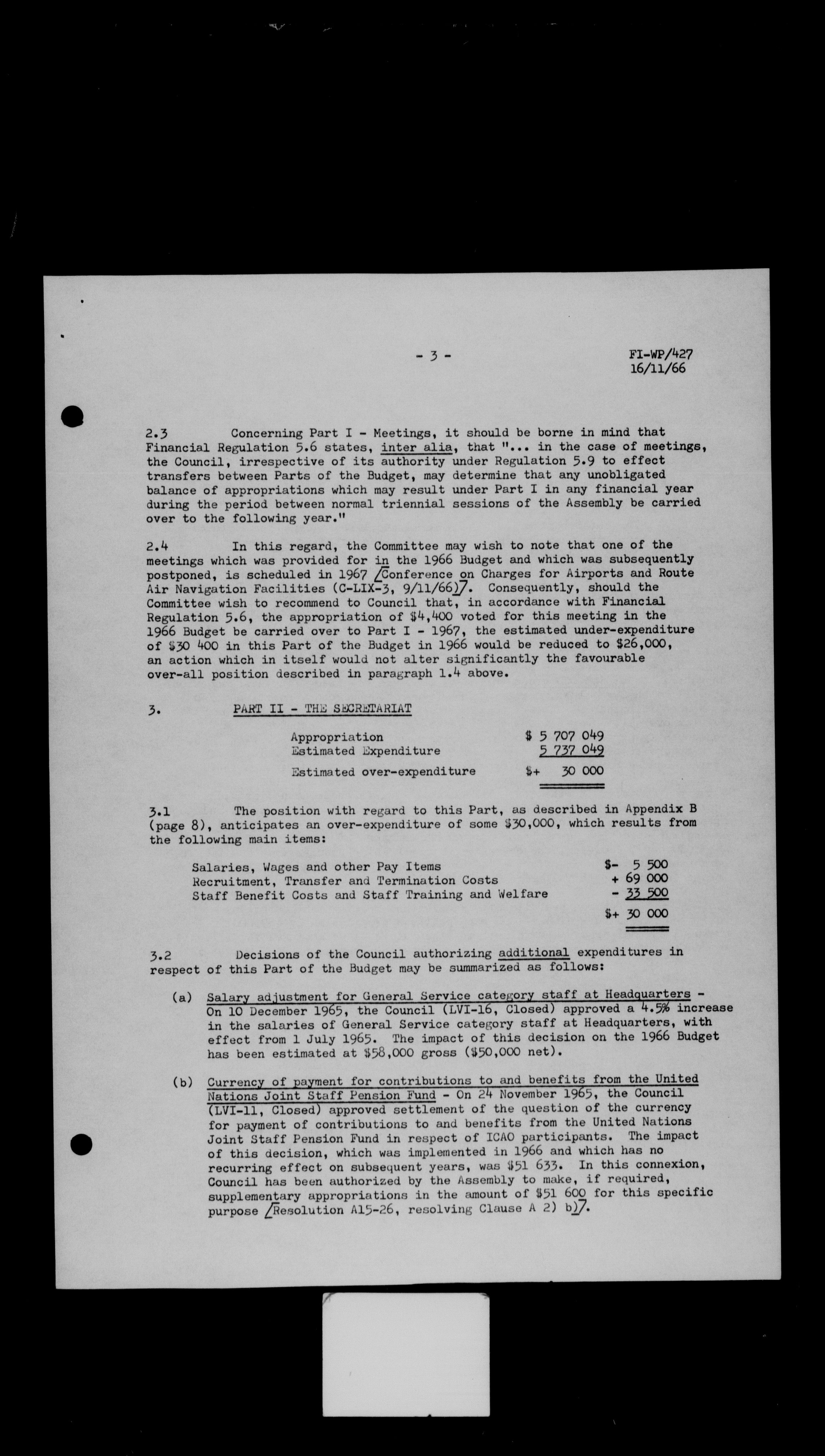 - 3 -

FI-WP/427
16/11/66

2.3 Concerning Part I - Meetings, it should be borne in mind that Financial Regulation 5.6 states, inter alia, that "... in the case of meetings, the Council, irrespective of its authority under Regulation 5.9 to effect transfers between Parts of the Budget, may determine that any unobligated balance of appropriations which may result under Part I in any financial year during the period between normal triennial sessions of the Assembly be carried over to the following year."

2.4 In this regard, the Committee may wish to note that one of the meetings which was provided for in the 1966 Budget and which was subsequently postponed, is scheduled in 1967 /Conference on Charges for Airports and Route Air Navigation Facilities (C-LIX-3, 9/11/66)/. Consequently, should the Committee wish to recommend to Council that, in accordance with Financial Regulation 5.6, the appropriation of $4,400 voted for this meeting in the 1966 Budget be carried over to Part I - 1967, the estimated under-expenditure of $30 400 in this Part of the Budget in 1966 would be reduced to $26,000, an action which in itself would not alter significantly the favourable over-all position described in paragraph 1.4 above.

3. PART II - THE SECRETARIAT

| | |
|---|---|
| Appropriation | $ 5 707 049 |
| Estimated Expenditure | 5 737 049 |
| Estimated over-expenditure | $+ 30 000 |

3.1 The position with regard to this Part, as described in Appendix B (page 8), anticipates an over-expenditure of some $30,000, which results from the following main items:

| | |
|---|---|
| Salaries, Wages and other Pay Items | $- 5 500 |
| Recruitment, Transfer and Termination Costs | + 69 000 |
| Staff Benefit Costs and Staff Training and Welfare | - 33 500 |
| | $+ 30 000 |

3.2 Decisions of the Council authorizing additional expenditures in respect of this Part of the Budget may be summarized as follows:

(a) Salary adjustment for General Service category staff at Headquarters - On 10 December 1965, the Council (LVI-16, Closed) approved a 4.5% increase in the salaries of General Service category staff at Headquarters, with effect from 1 July 1965. The impact of this decision on the 1966 Budget has been estimated at $58,000 gross ($50,000 net).

(b) Currency of payment for contributions to and benefits from the United Nations Joint Staff Pension Fund - On 24 November 1965, the Council (LVI-11, Closed) approved settlement of the question of the currency for payment of contributions to and benefits from the United Nations Joint Staff Pension Fund in respect of ICAO participants. The impact of this decision, which was implemented in 1966 and which has no recurring effect on subsequent years, was $51 633. In this connexion, Council has been authorized by the Assembly to make, if required, supplementary appropriations in the amount of $51 600 for this specific purpose /Resolution A15-26, resolving Clause A 2) b)/.